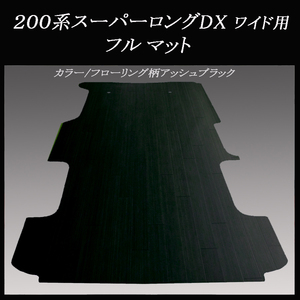 200系スーパーロングDX ワイド用
フル マット

カラー/フローリング柄アッシュブラック